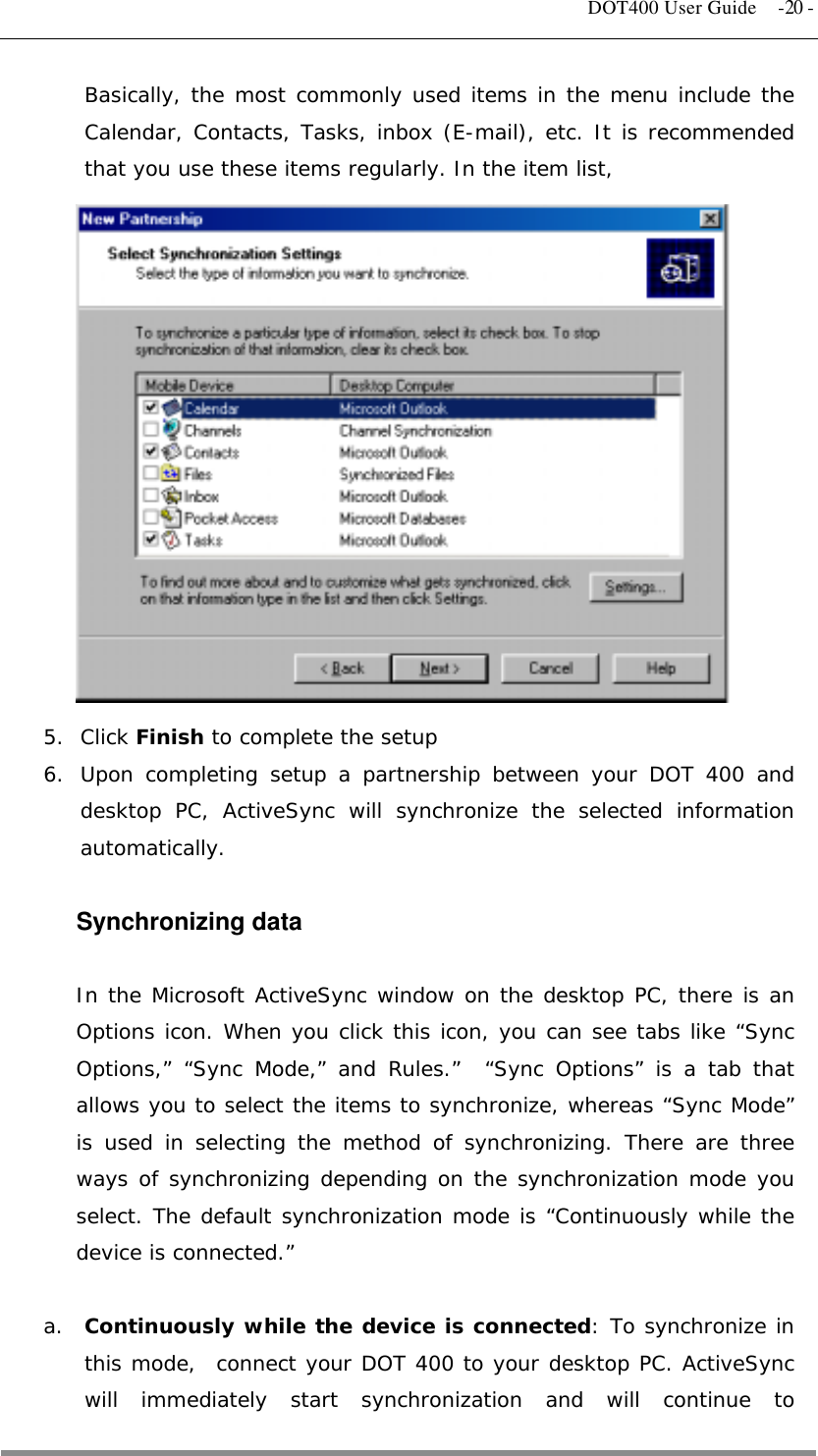 DOT400 User Guide -20 -

Basically, the most commonly used items in the menu include the Calendar, Contacts, Tasks, inbox (E-mail), etc. It is recommended that you use these items regularly. In the item list,

New Partnership

Select Synchronization Settings
Select the type of information you want to synchronize.

To synchronize a particular type of information, select its check box. To stop synchronization of that information, clear its check box.

| Mobile Device | Desktop Computer |
|---|---|
| Calendar | Microsoft Outlook |
| Channels | Channel Synchronization |
| Contacts | Microsoft Outlook |
| Files | Synchronized Files |
| Inbox | Microsoft Outlook |
| Pocket Access | Microsoft Databases |
| Tasks | Microsoft Outlook |

To find out more about and to customize what gets synchronized, click on that information type in the list and then click Settings.

Settings...

< Back Next > Cancel Help

5. Click **Finish** to complete the setup
6. Upon completing setup a partnership between your DOT 400 and desktop PC, ActiveSync will synchronize the selected information automatically.

**Synchronizing data**

In the Microsoft ActiveSync window on the desktop PC, there is an Options icon. When you click this icon, you can see tabs like “Sync Options,” “Sync Mode,” and Rules.” “Sync Options” is a tab that allows you to select the items to synchronize, whereas “Sync Mode” is used in selecting the method of synchronizing. There are three ways of synchronizing depending on the synchronization mode you select. The default synchronization mode is “Continuously while the device is connected.”

a. **Continuously while the device is connected**: To synchronize in this mode, connect your DOT 400 to your desktop PC. ActiveSync will immediately start synchronization and will continue to